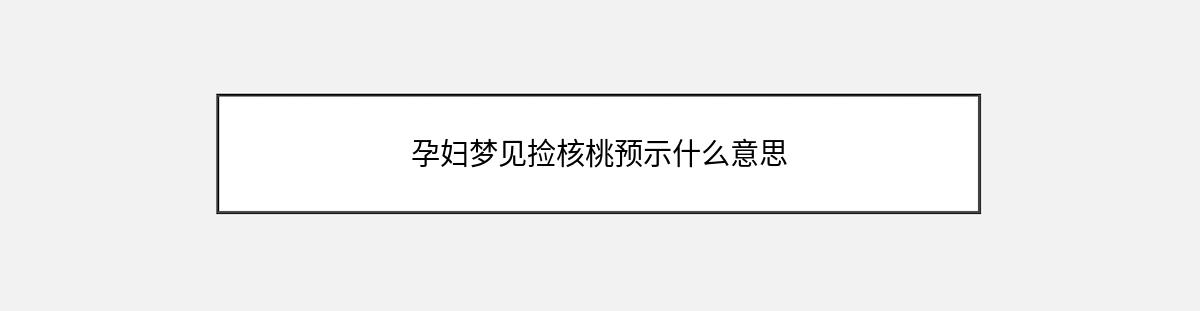 孕妇梦见捡核桃预示什么意思